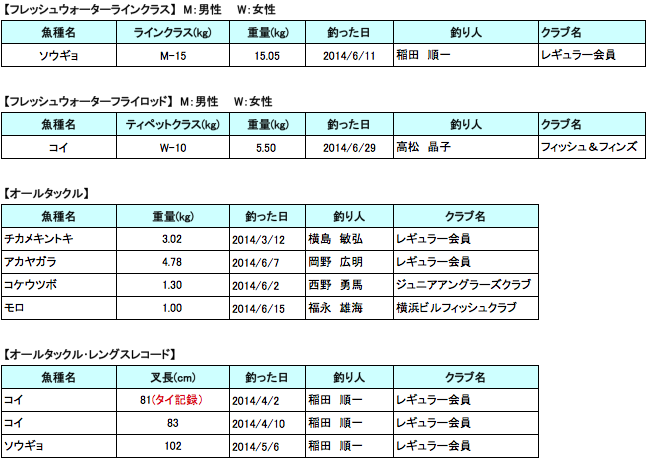 【フレッシュウォーターラインクラス】 M:男性 W:女性

| 魚種名 | ラインクラス(kg) | 重量(kg) | 釣った日 | 釣り人 | クラブ名 |
|---|---|---|---|---|---|
| ソウギョ | M-15 | 15.05 | 2014/6/11 | 稲田 順一 | レギュラー会員 |

【フレッシュウォーターフライロッド】 M:男性 W:女性

| 魚種名 | ティペットクラス(kg) | 重量(kg) | 釣った日 | 釣り人 | クラブ名 |
|---|---|---|---|---|---|
| コイ | W-10 | 5.50 | 2014/6/29 | 高松 晶子 | フィッシュ＆フィンズ |

【オールタックル】

| 魚種名 | 重量(kg) | 釣った日 | 釣り人 | クラブ名 |
|---|---|---|---|---|
| チカメキントキ | 3.02 | 2014/3/12 | 横島 敏弘 | レギュラー会員 |
| アカヤガラ | 4.78 | 2014/6/7 | 岡野 広明 | レギュラー会員 |
| コケウツボ | 1.30 | 2014/6/2 | 西野 勇馬 | ジュニアアングラーズクラブ |
| モロ | 1.00 | 2014/6/15 | 福永 雄海 | 横浜ビルフィッシュクラブ |

【オールタックル・レングスレコード】

| 魚種名 | 叉長(cm) | 釣った日 | 釣り人 | クラブ名 |
|---|---|---|---|---|
| コイ | 81(タイ記録) | 2014/4/2 | 稲田 順一 | レギュラー会員 |
| コイ | 83 | 2014/4/10 | 稲田 順一 | レギュラー会員 |
| ソウギョ | 102 | 2014/5/6 | 稲田 順一 | レギュラー会員 |